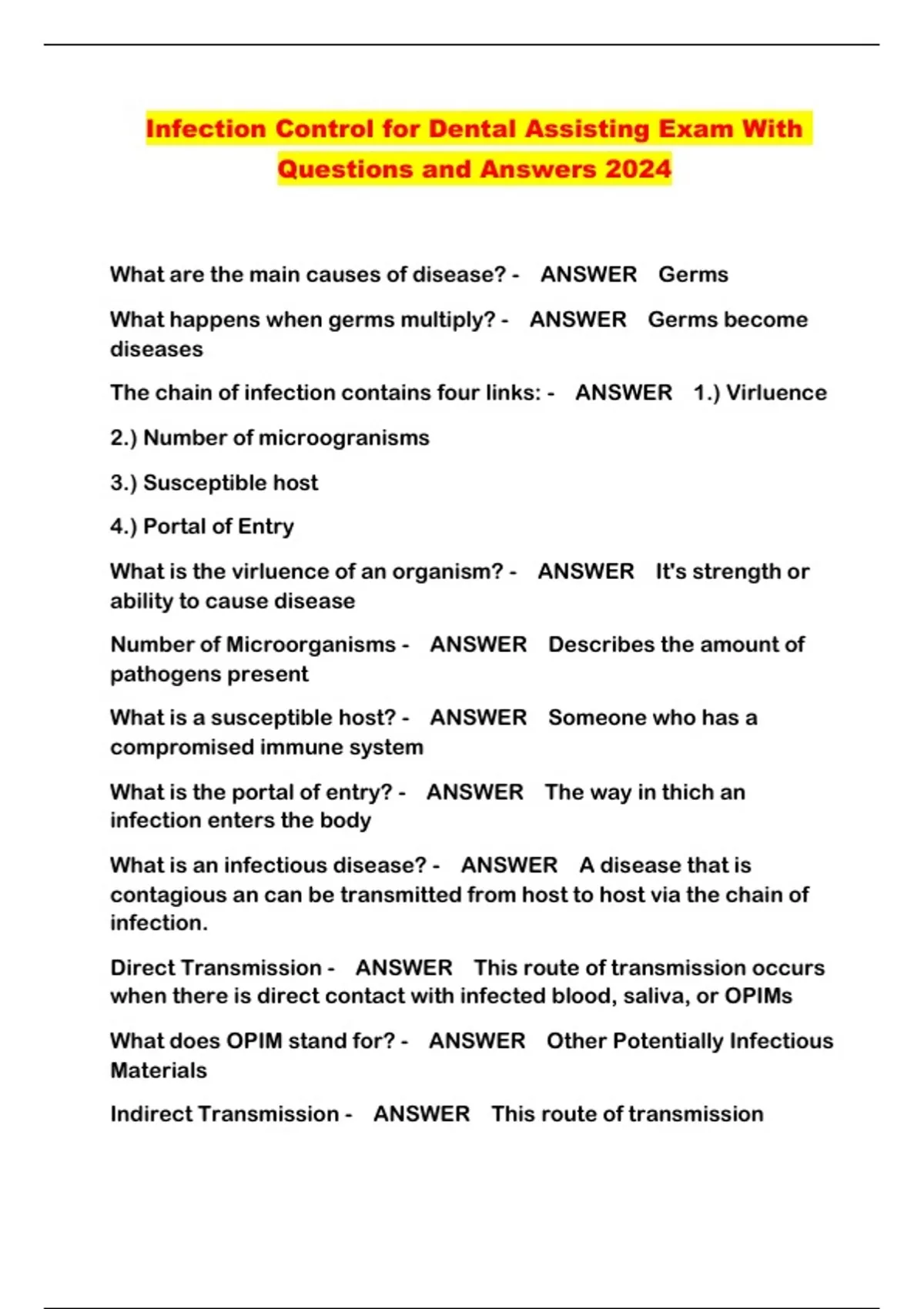 Infection Control for Dental Assisting Exam With Questions and Answers 2024

What are the main causes of disease? - ANSWER Germs

What happens when germs multiply? - ANSWER Germs become diseases

The chain of infection contains four links: - ANSWER 1.) Virluence

2.) Number of microogranisms

3.) Susceptible host

4.) Portal of Entry

What is the virluence of an organism? - ANSWER It's strength or ability to cause disease

Number of Microorganisms - ANSWER Describes the amount of pathogens present

What is a susceptible host? - ANSWER Someone who has a compromised immune system

What is the portal of entry? - ANSWER The way in thich an infection enters the body

What is an infectious disease? - ANSWER A disease that is contagious an can be transmitted from host to host via the chain of infection.

Direct Transmission - ANSWER This route of transmission occurs when there is direct contact with infected blood, saliva, or OPIMs

What does OPIM stand for? - ANSWER Other Potentially Infectious Materials

Indirect Transmission - ANSWER This route of transmission